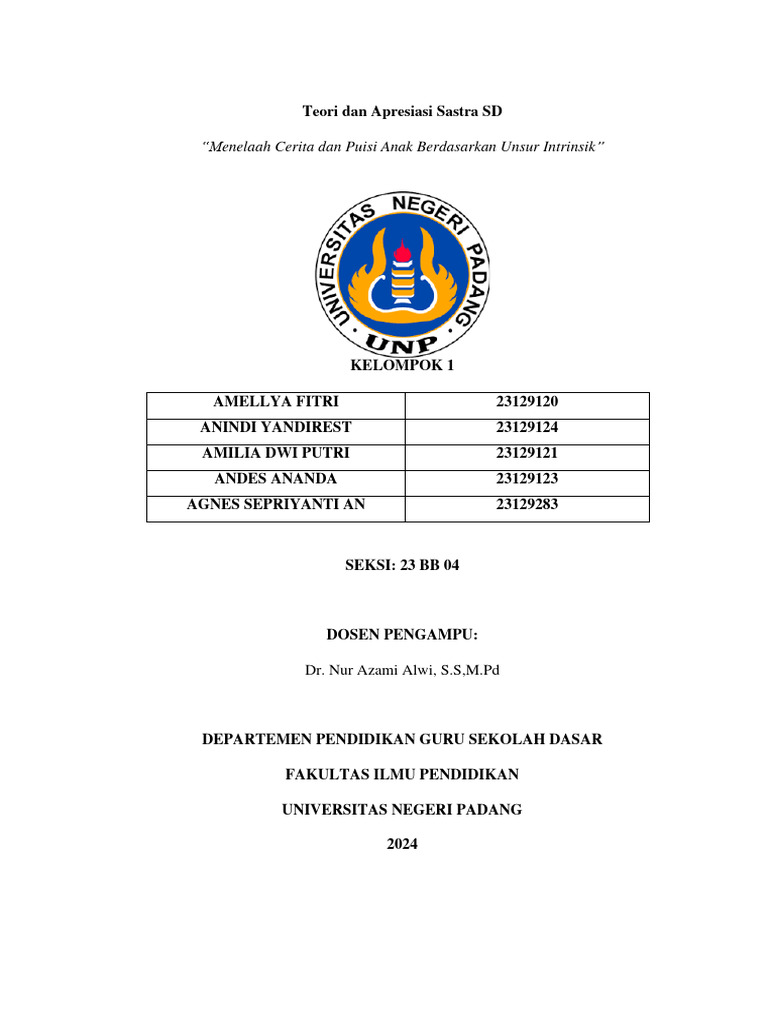 Teori dan Apresiasi Sastra SD

"Menelaah Cerita dan Puisi Anak Berdasarkan Unsur Intrinsik"

UNIVERSITAS NEGERI PADANG

UNP

KELOMPOK 1

| AMELLYA FITRI | 23129120 |
|---|---|
| ANINDI YANDIREST | 23129124 |
| AMILIA DWI PUTRI | 23129121 |
| ANDES ANANDA | 23129123 |
| AGNES SEPRIYANTI AN | 23129283 |

SEKSI: 23 BB 04

DOSEN PENGAMPU:

Dr. Nur Azami Alwi, S.S,M.Pd

DEPARTEMEN PENDIDIKAN GURU SEKOLAH DASAR

FAKULTAS ILMU PENDIDIKAN

UNIVERSITAS NEGERI PADANG

2024